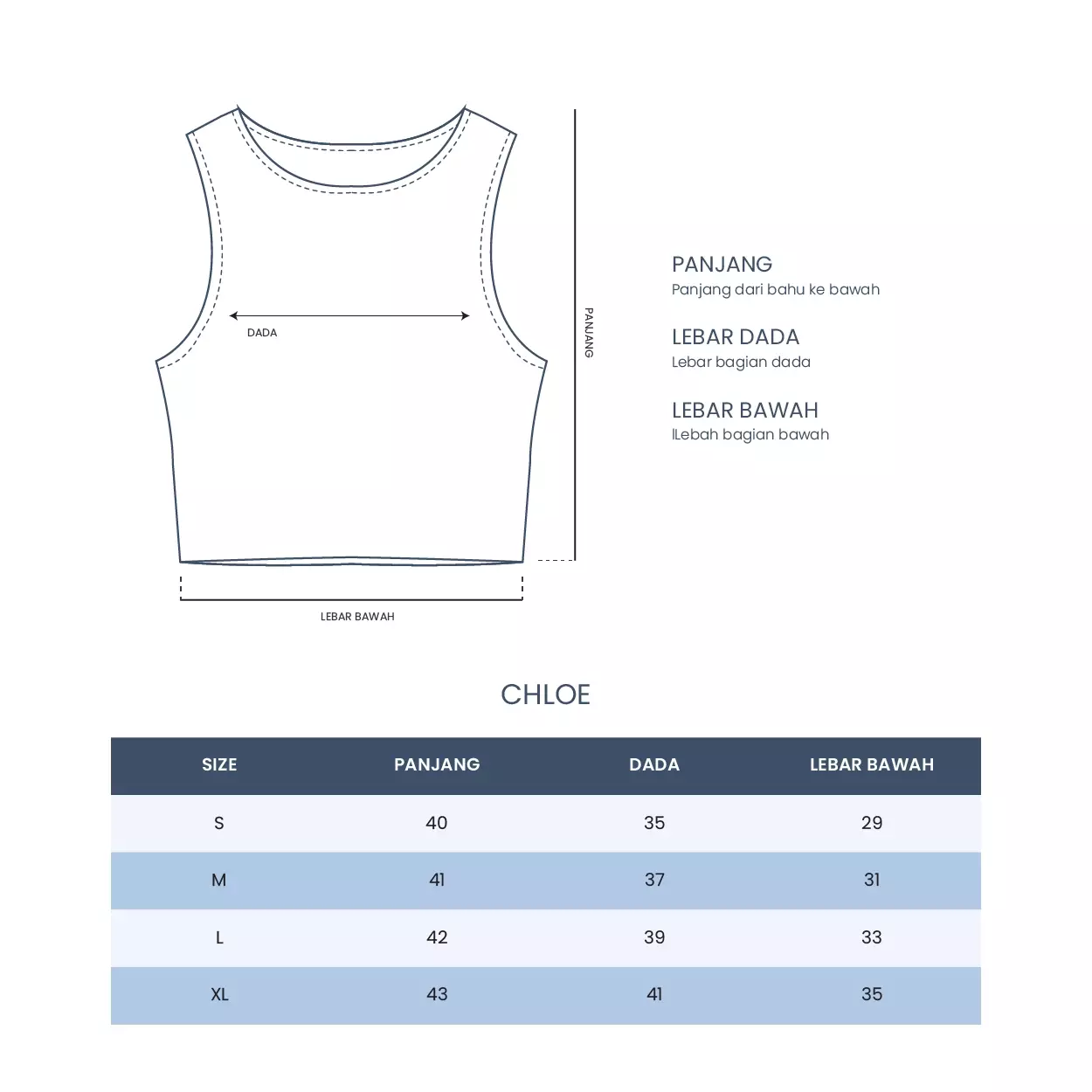 DADA

PANJANG

LEBAR BAWAH

PANJANG
Panjang dari bahu ke bawah

LEBAR DADA
Lebar bagian dada

LEBAR BAWAH
lLebah bagian bawah

CHLOE

| SIZE | PANJANG | DADA | LEBAR BAWAH |
|---|---|---|---|
| S | 40 | 35 | 29 |
| M | 41 | 37 | 31 |
| L | 42 | 39 | 33 |
| XL | 43 | 41 | 35 |